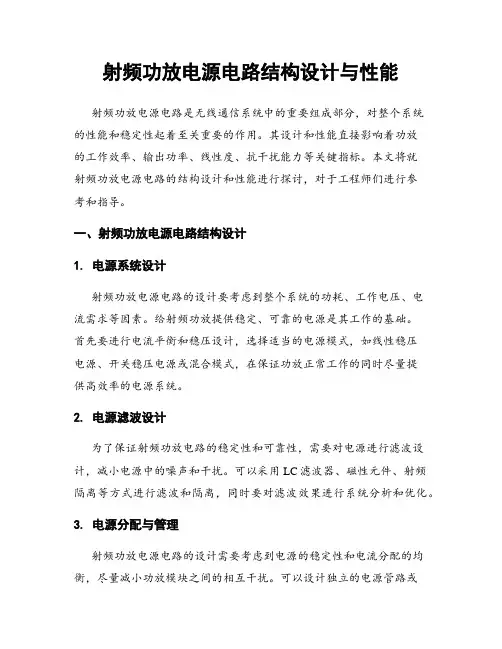 射频功放电源电路结构设计与性能

射频功放电源电路是无线通信系统中的重要组成部分，对整个系统的性能和稳定性起着至关重要的作用。其设计和性能直接影响着功放的工作效率、输出功率、线性度、抗干扰能力等关键指标。本文将就射频功放电源电路的结构设计和性能进行探讨，对于工程师们进行参考和指导。

一、射频功放电源电路结构设计

1. 电源系统设计

射频功放电源电路的设计要考虑到整个系统的功耗、工作电压、电流需求等因素。给射频功放提供稳定、可靠的电源是其工作的基础。首先要进行电流平衡和稳压设计，选择适当的电源模式，如线性稳压电源、开关稳压电源或混合模式，在保证功放正常工作的同时尽量提供高效率的电源系统。

2. 电源滤波设计

为了保证射频功放电路的稳定性和可靠性，需要对电源进行滤波设计，减小电源中的噪声和干扰。可以采用LC滤波器、磁性元件、射频隔离等方式进行滤波和隔离，同时要对滤波效果进行系统分析和优化。

3. 电源分配与管理

射频功放电源电路的设计需要考虑到电源的稳定性和电流分配的均衡，尽量减小功放模块之间的相互干扰。可以设计独立的电源管路或